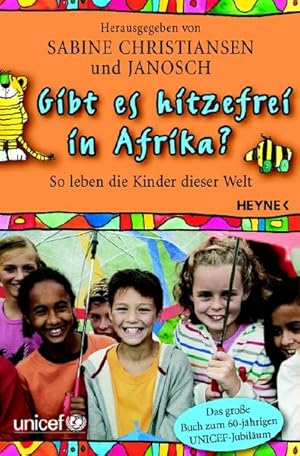 Herausgegeben von
SABINE CHRISTIANSEN
und JANOSCH

Gibt es hitzefrei in Afrika?

So leben die Kinder dieser Welt

HEYNE <

unicef

Das große Buch zum 60-jährigen UNICEF-Jubiläum